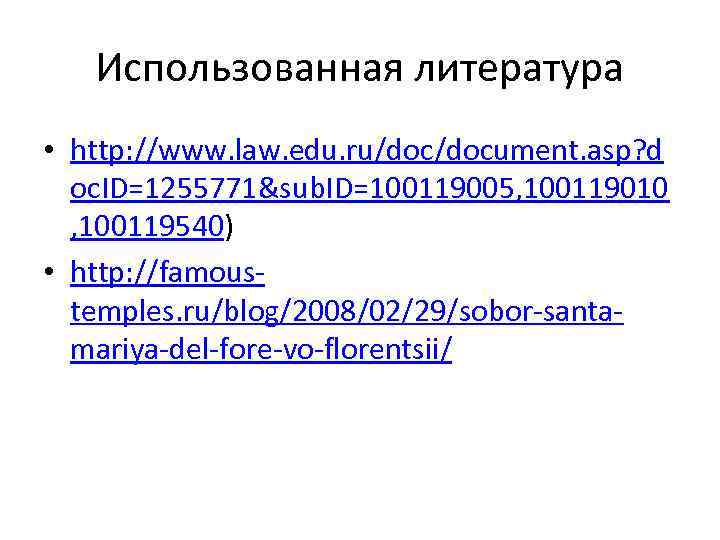 Использованная литература

• http://www.law.edu.ru/doc/document.asp?docID=1255771&subID=100119005,100119010,100119540)

• http://famous-temples.ru/blog/2008/02/29/sobor-santa-mariya-del-fore-vo-florentsii/